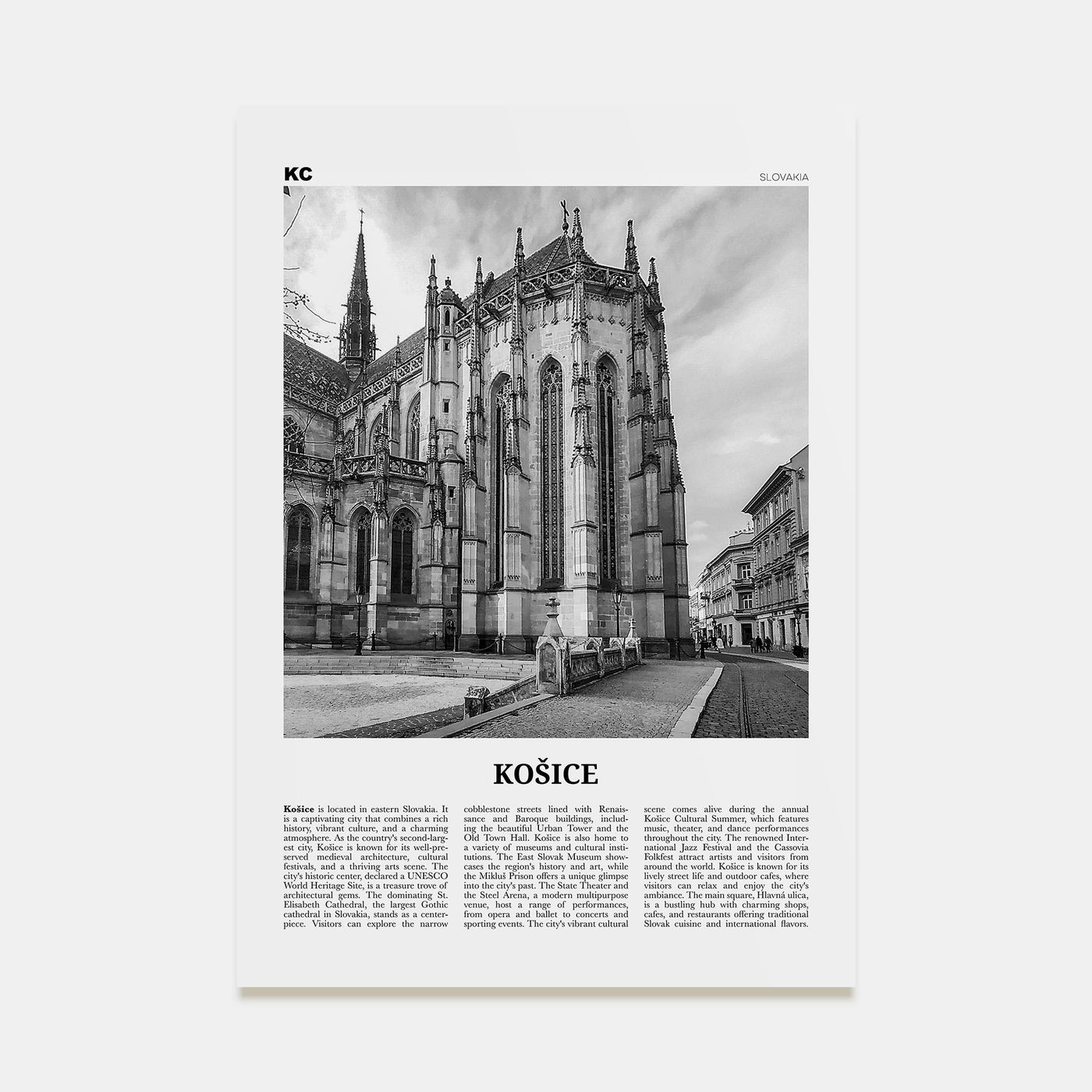 KC

SLOVAKIA

KOŠICE

Košice is located in eastern Slovakia. It is a captivating city that combines a rich history, vibrant culture, and a charming atmosphere. As the country's second-largest city, Košice is known for its well-preserved medieval architecture, cultural festivals, and a thriving arts scene. The city's historic center, declared a UNESCO World Heritage Site, is a treasure trove of architectural gems. The dominating St. Elisabeth Cathedral, the largest Gothic cathedral in Slovakia, stands as a centerpiece. Visitors can explore the narrow cobblestone streets lined with Renaissance and Baroque buildings, including the beautiful Urban Tower and the Old Town Hall. Košice is also home to a variety of museums and cultural institutions. The East Slovak Museum showcases the region's history and art, while the Mikluš Prison offers a unique glimpse into the city's past. The State Theater and the Steel Arena, a modern multipurpose venue, host a range of performances, from opera and ballet to concerts and sporting events. The city's vibrant cultural scene comes alive during the annual Košice Cultural Summer, which features music, theater, and dance performances throughout the city. The renowned International Jazz Festival and the Cassovia Folkfest attract artists and visitors from around the world. Košice is known for its lively street life and outdoor cafes, where visitors can relax and enjoy the city's ambiance. The main square, Hlavná ulica, is a bustling hub with charming shops, cafes, and restaurants offering traditional Slovak cuisine and international flavors.